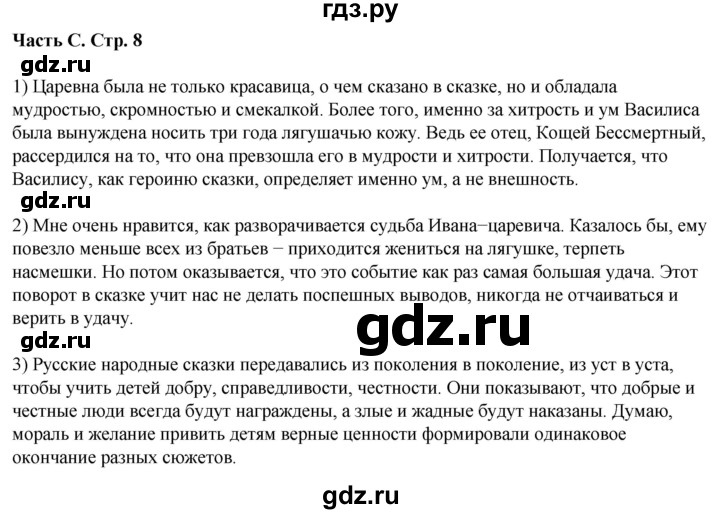 гдз.ру

Часть С. Стр. 8

gdz.ru

1) Царевна была не только красавица, о чем сказано в сказке, но и обладала мудростью, скромностью и смекалкой. Более того, именно за хитрость и ум Василиса была вынуждена носить три года лягушачью кожу. Ведь ее отец, Кощей Бессмертный, рассердился на то, что она превзошла его в мудрости и хитрости. Получается, что Василису, как героиню сказки, определяет именно ум, а не внешность.

gdz.ru

2) Мне очень нравится, как разворачивается судьба Ивана−царевича. Казалось бы, ему повезло меньше всех из братьев − приходится жениться на лягушке, терпеть насмешки. Но потом оказывается, что это событие как раз самая большая удача. Этот поворот в сказке учит нас не делать поспешных выводов, никогда не отчаиваться и верить в удачу.

gdz.ru

gdz.ru

3) Русские народные сказки передавались из поколения в поколение, из уст в уста, чтобы учить детей добру, справедливости, честности. Они показывают, что добрые и честные люди всегда будут награждены, а злые и жадные будут наказаны. Думаю, мораль и желание привить детям верные ценности формировали одинаковое окончание разных сюжетов.

gdz.ru